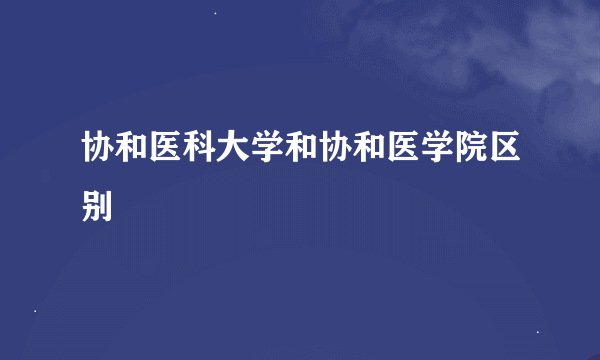 协和医科大学和协和医学院区别